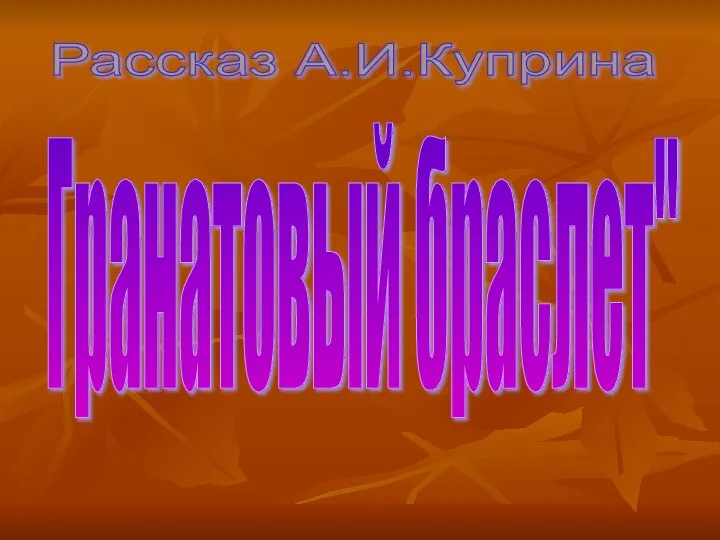 Рассказ А.И.Куприна

Гранатовый браслет"